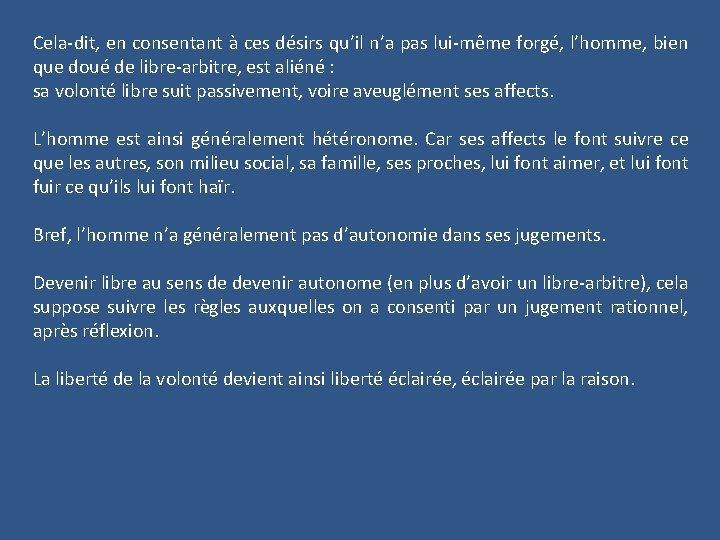 Cela-dit, en consentant à ces désirs qu'il n'a pas lui-même forgé, l'homme, bien que doué de libre-arbitre, est aliéné :
sa volonté libre suit passivement, voire aveuglément ses affects.

L'homme est ainsi généralement hétéronome. Car ses affects le font suivre ce que les autres, son milieu social, sa famille, ses proches, lui font aimer, et lui font fuir ce qu'ils lui font haïr.

Bref, l'homme n'a généralement pas d'autonomie dans ses jugements.

Devenir libre au sens de devenir autonome (en plus d'avoir un libre-arbitre), cela suppose suivre les règles auxquelles on a consenti par un jugement rationnel, après réflexion.

La liberté de la volonté devient ainsi liberté éclairée, éclairée par la raison.